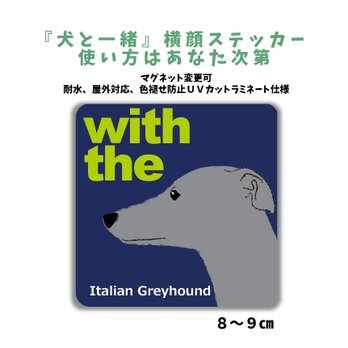 『犬と一緒』横顔ステッカー
使い方はあなた次第

マグネット変更可
耐水、屋外対応、色褪せ防止ＵＶカットラミネート仕様

with
the

Italian Greyhound

８～９㎝